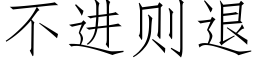 不进则退